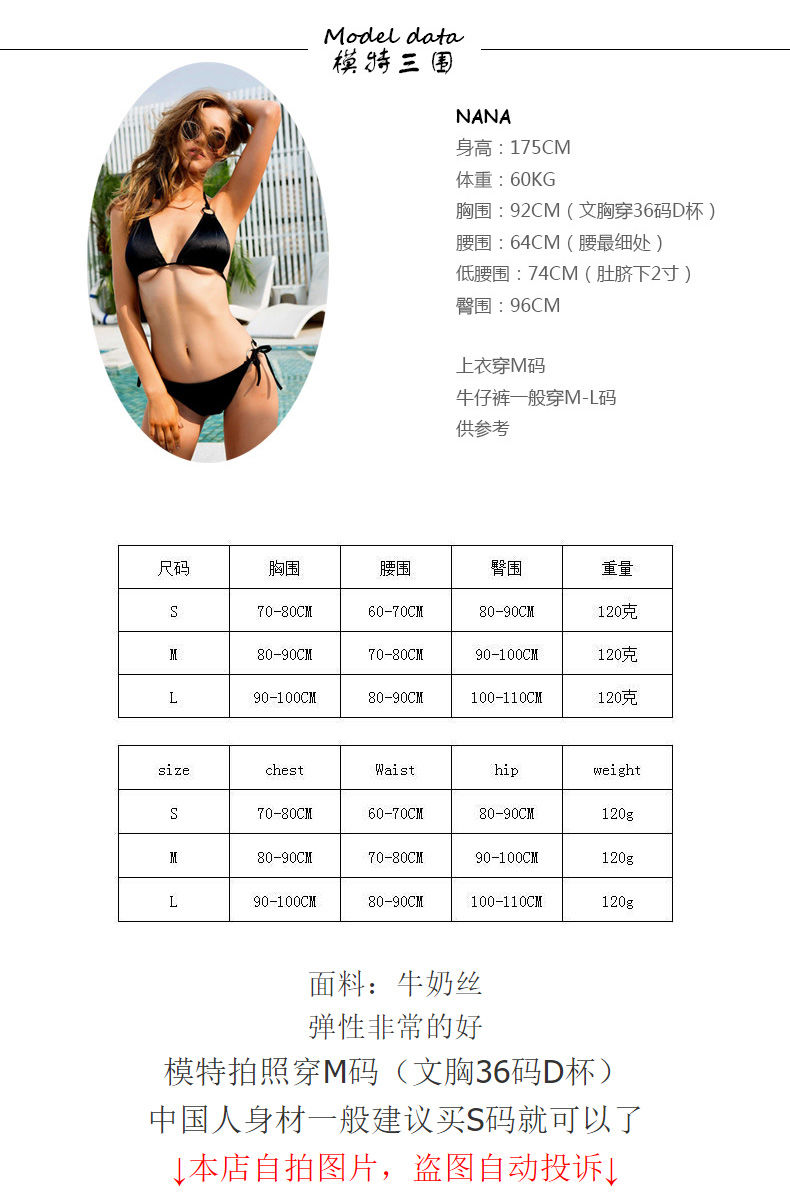 Model data
模特三围

NANA
身高：175CM
体重：60KG
胸围：92CM（文胸穿36码D杯）
腰围：64CM（腰最细处）
低腰围：74CM（肚脐下2寸）
臀围：96CM

上衣穿M码
牛仔裤一般穿M-L码
供参考

| 尺码 | 胸围 | 腰围 | 臀围 | 重量 |
|---|---|---|---|---|
| S | 70-80CM | 60-70CM | 80-90CM | 120克 |
| M | 80-90CM | 70-80CM | 90-100CM | 120克 |
| L | 90-100CM | 80-90CM | 100-110CM | 120克 |

| size | chest | Waist | hip | weight |
|---|---|---|---|---|
| S | 70-80CM | 60-70CM | 80-90CM | 120g |
| M | 80-90CM | 70-80CM | 90-100CM | 120g |
| L | 90-100CM | 80-90CM | 100-110CM | 120g |

面料：牛奶丝
弹性非常的好
模特拍照穿M码（文胸36码D杯）
中国人身材一般建议买S码就可以了
↓本店自拍图片，盗图自动投诉↓